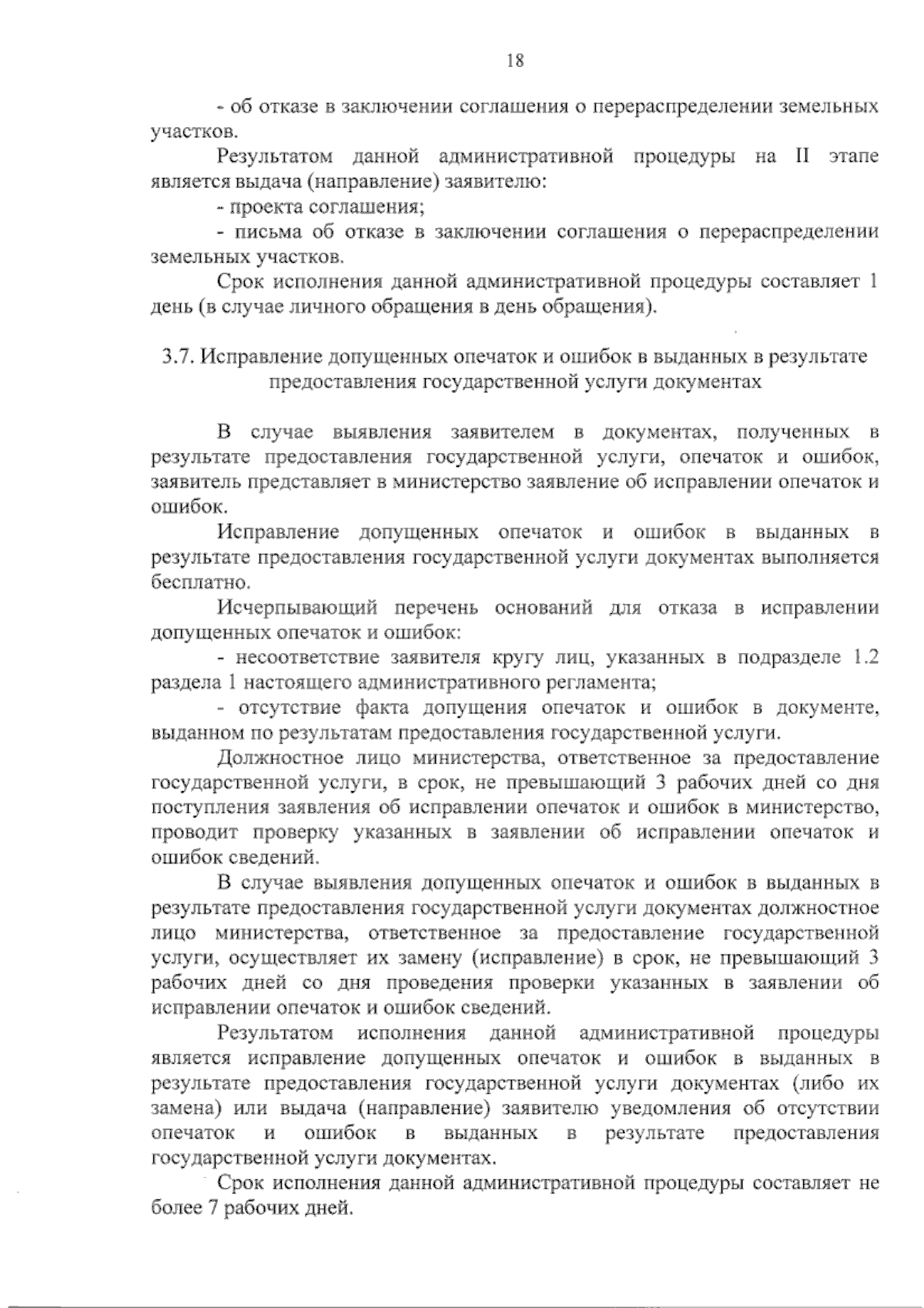 18

- об отказе в заключении соглашения о перераспределении земельных участков.

Результатом данной административной процедуры на II этапе является выдача (направление) заявителю:

- проекта соглашения;

- письма об отказе в заключении соглашения о перераспределении земельных участков.

Срок исполнения данной административной процедуры составляет 1 день (в случае личного обращения в день обращения).

3.7. Исправление допущенных опечаток и ошибок в выданных в результате предоставления государственной услуги документах

В случае выявления заявителем в документах, полученных в результате предоставления государственной услуги, опечаток и ошибок, заявитель представляет в министерство заявление об исправлении опечаток и ошибок.

Исправление допущенных опечаток и ошибок в выданных в результате предоставления государственной услуги документах выполняется бесплатно.

Исчерпывающий перечень оснований для отказа в исправлении допущенных опечаток и ошибок:

- несоответствие заявителя кругу лиц, указанных в подразделе 1.2 раздела 1 настоящего административного регламента;

- отсутствие факта допущения опечаток и ошибок в документе, выданном по результатам предоставления государственной услуги.

Должностное лицо министерства, ответственное за предоставление государственной услуги, в срок, не превышающий 3 рабочих дней со дня поступления заявления об исправлении опечаток и ошибок в министерство, проводит проверку указанных в заявлении об исправлении опечаток и ошибок сведений.

В случае выявления допущенных опечаток и ошибок в выданных в результате предоставления государственной услуги документах должностное лицо министерства, ответственное за предоставление государственной услуги, осуществляет их замену (исправление) в срок, не превышающий 3 рабочих дней со дня проведения проверки указанных в заявлении об исправлении опечаток и ошибок сведений.

Результатом исполнения данной административной процедуры является исправление допущенных опечаток и ошибок в выданных в результате предоставления государственной услуги документах (либо их замена) или выдача (направление) заявителю уведомления об отсутствии опечаток и ошибок в выданных в результате предоставления государственной услуги документах.

Срок исполнения данной административной процедуры составляет не более 7 рабочих дней.